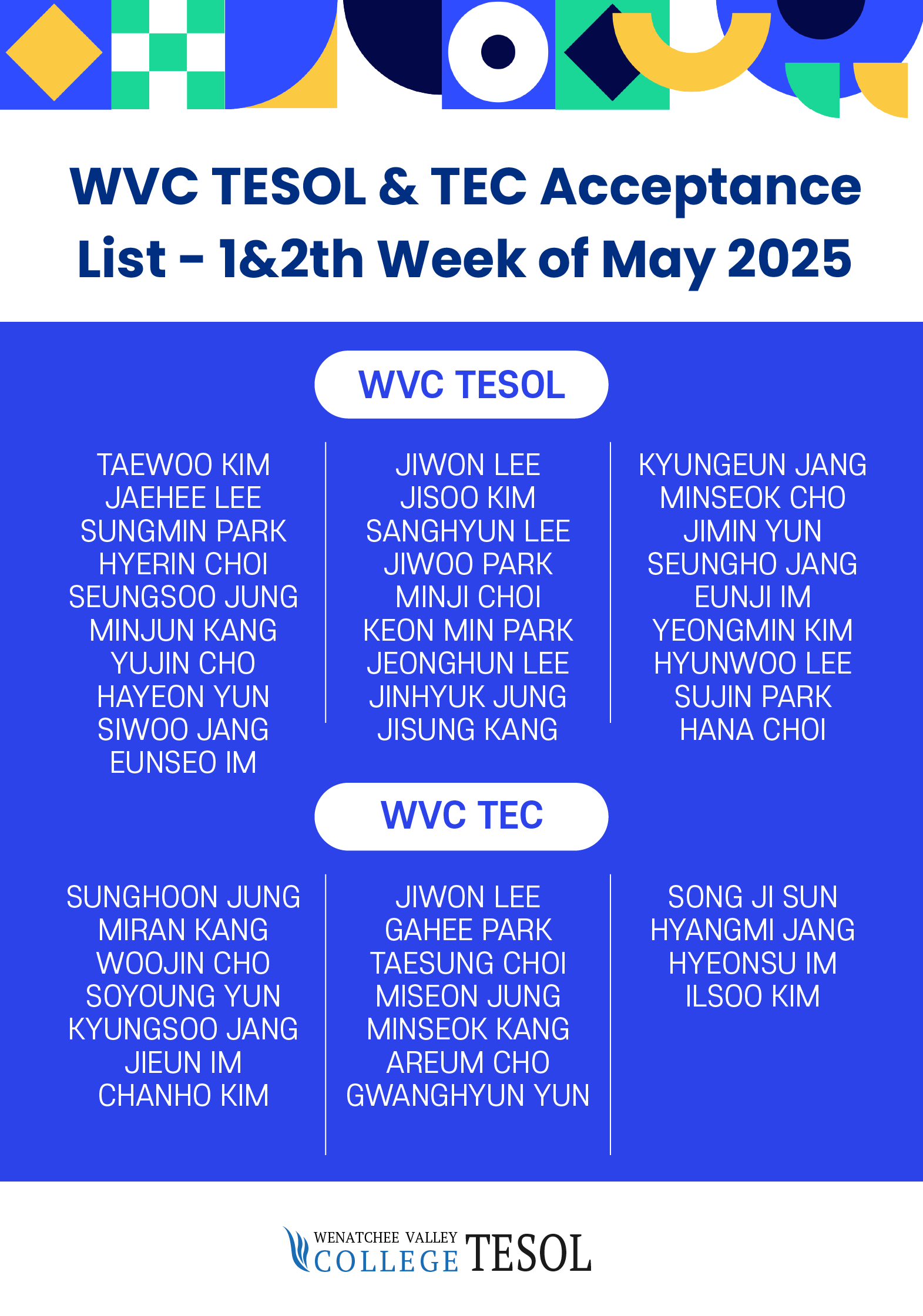 WVC TESOL & TEC Acceptance List - 1&2th Week of May 2025

WVC TESOL

TAEWOO KIM
JAEHEE LEE
SUNGMIN PARK
HYERIN CHOI
SEUNGSOO JUNG
MINJUN KANG
YUJIN CHO
HAYEON YUN
SIWOO JANG
EUNSEO IM

JIWON LEE
JISOO KIM
SANGHYUN LEE
JIWOO PARK
MINJI CHOI
KEON MIN PARK
JEONGHUN LEE
JINHYUK JUNG
JISUNG KANG

KYUNGEUN JANG
MINSEOK CHO
JIMIN YUN
SEUNGHO JANG
EUNJI IM
YEONGMIN KIM
HYUNWOO LEE
SUJIN PARK
HANA CHOI

WVC TEC

SUNGHOON JUNG
MIRAN KANG
WOOJIN CHO
SOYOUNG YUN
KYUNGSOO JANG
JIEUN IM
CHANHO KIM

JIWON LEE
GAHEE PARK
TAESUNG CHOI
MISEON JUNG
MINSEOK KANG
AREUM CHO
GWANGHYUN YUN

SONG JI SUN
HYANGMI JANG
HYEONSU IM
ILSOO KIM

WENATCHEE VALLEY
COLLEGE TESOL